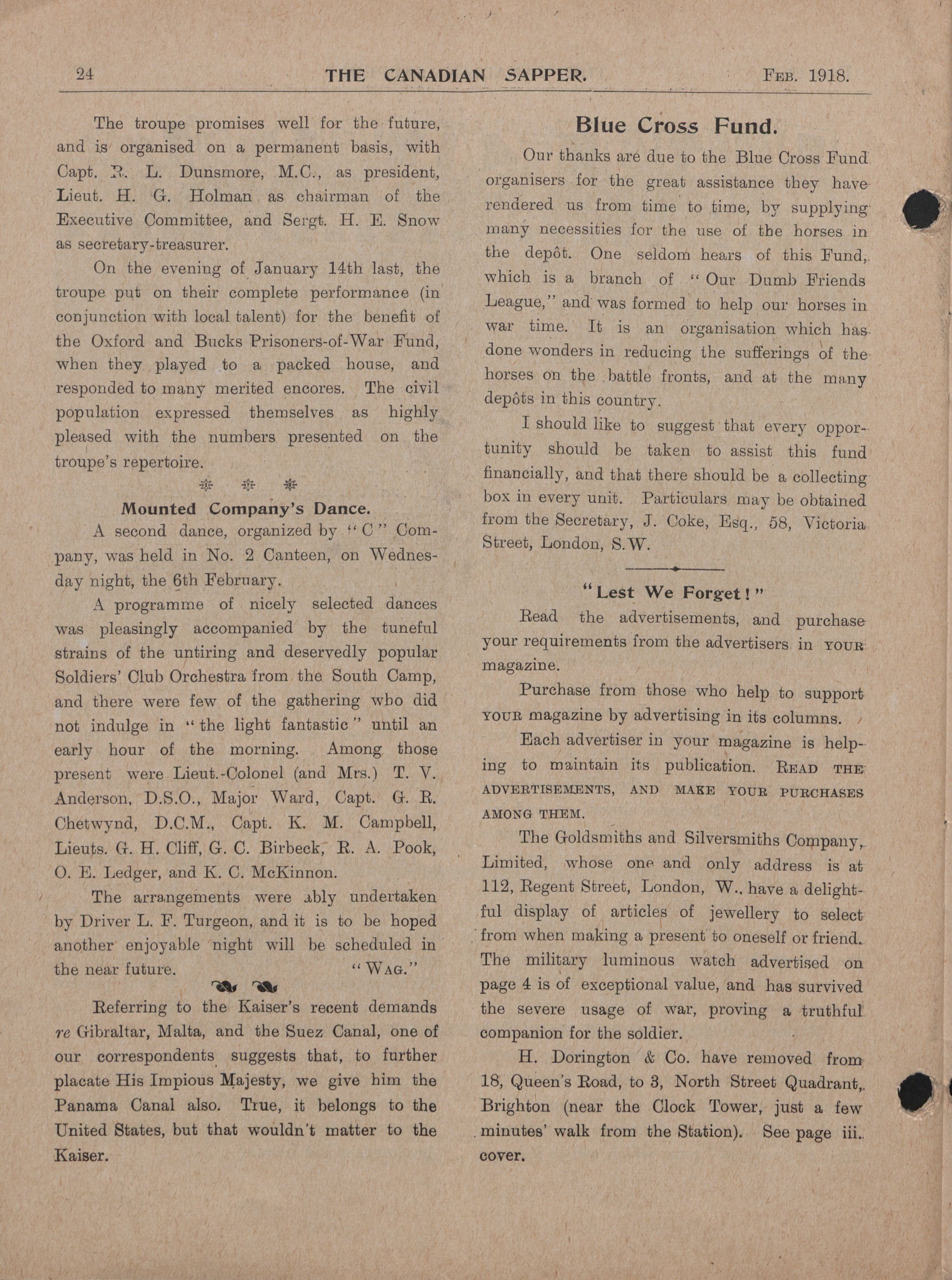 24 THE CANADIAN SAPPER. FEB. 1918.

The troupe promises well for the future, and is organised on a permanent basis, with Capt. R. L. Dunsmore, M.C., as president, Lieut. H. G. Holman as chairman of the Executive Committee, and Sergt. H. E. Snow as secretary-treasurer.

On the evening of January 14th last, the troupe put on their complete performance (in conjunction with local talent) for the benefit of the Oxford and Bucks Prisoners-of-War Fund, when they played to a packed house, and responded to many merited encores. The civil population expressed themselves as highly pleased with the numbers presented on the troupe's repertoire.

Mounted Company's Dance.

A second dance, organized by "C" Company, was held in No. 2 Canteen, on Wednesday night, the 6th February.

A programme of nicely selected dances was pleasingly accompanied by the tuneful strains of the untiring and deservedly popular Soldiers' Club Orchestra from the South Camp, and there were few of the gathering who did not indulge in "the light fantastic" until an early hour of the morning. Among those present were Lieut.-Colonel (and Mrs.) T. V. Anderson, D.S.O., Major Ward, Capt. G. R. Chetwynd, D.C.M., Capt. K. M. Campbell, Lieuts. G. H. Cliff, G. C. Birbeck, R. A. Pook, O. E. Ledger, and K. C. McKinnon.

The arrangements were ably undertaken by Driver L. F. Turgeon, and it is to be hoped another enjoyable night will be scheduled in the near future. "WAG."

Referring to the Kaiser's recent demands re Gibraltar, Malta, and the Suez Canal, one of our correspondents suggests that, to further placate His Impious Majesty, we give him the Panama Canal also. True, it belongs to the United States, but that wouldn't matter to the Kaiser.

Blue Cross Fund.

Our thanks are due to the Blue Cross Fund organisers for the great assistance they have rendered us from time to time, by supplying many necessities for the use of the horses in the depôt. One seldom hears of this Fund, which is a branch of "Our Dumb Friends League," and was formed to help our horses in war time. It is an organisation which has done wonders in reducing the sufferings of the horses on the battle fronts, and at the many depôts in this country.

I should like to suggest that every opportunity should be taken to assist this fund financially, and that there should be a collecting box in every unit. Particulars may be obtained from the Secretary, J. Coke, Esq., 58, Victoria Street, London, S.W.

"Lest We Forget!"

Read the advertisements, and purchase your requirements from the advertisers in YOUR magazine.

Purchase from those who help to support YOUR magazine by advertising in its columns.

Each advertiser in your magazine is helping to maintain its publication. READ THE ADVERTISEMENTS, AND MAKE YOUR PURCHASES AMONG THEM.

The Goldsmiths and Silversmiths Company, Limited, whose one and only address is at 112, Regent Street, London, W., have a delightful display of articles of jewellery to select from when making a present to oneself or friend. The military luminous watch advertised on page 4 is of exceptional value, and has survived the severe usage of war, proving a truthful companion for the soldier.

H. Dorington & Co. have removed from 18, Queen's Road, to 3, North Street Quadrant, Brighton (near the Clock Tower, just a few minutes' walk from the Station). See page iii. cover.